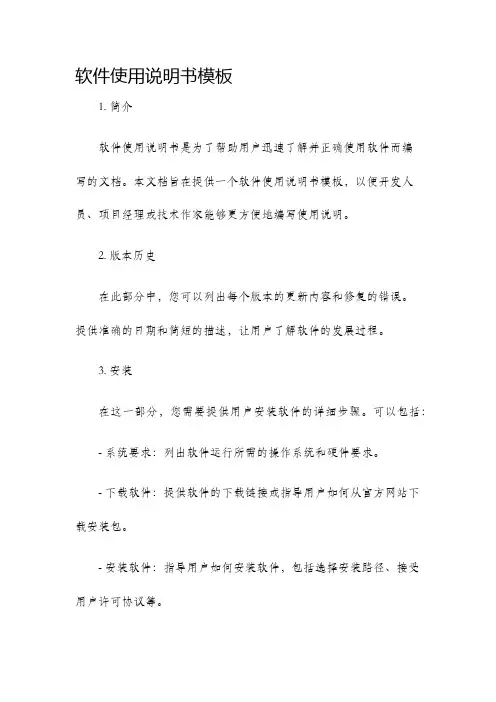 软件使用说明书模板

1. 简介

软件使用说明书是为了帮助用户迅速了解并正确使用软件而编写的文档。本文档旨在提供一个软件使用说明书模板，以便开发人员、项目经理或技术作家能够更方便地编写使用说明。

2. 版本历史

在此部分中，您可以列出每个版本的更新内容和修复的错误。提供准确的日期和简短的描述，让用户了解软件的发展过程。

3. 安装

在这一部分，您需要提供用户安装软件的详细步骤。可以包括：

- 系统要求：列出软件运行所需的操作系统和硬件要求。

- 下载软件：提供软件的下载链接或指导用户如何从官方网站下载安装包。

- 安装软件：指导用户如何安装软件，包括选择安装路径、接受用户许可协议等。